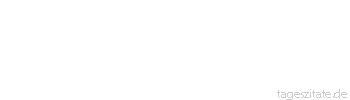 tageszitate.de